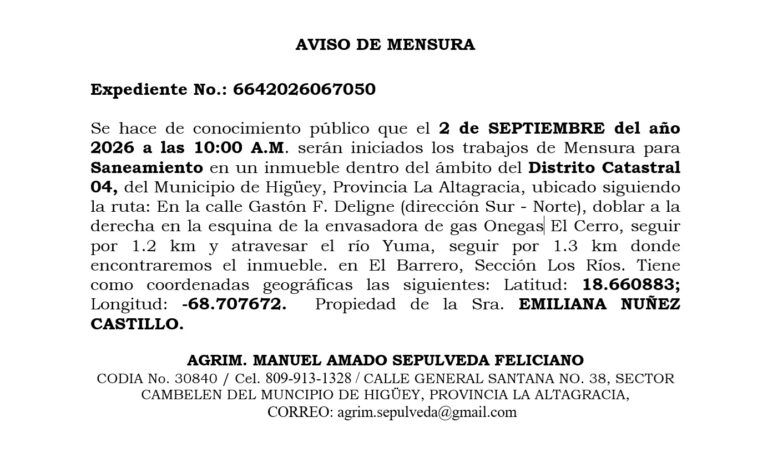 AVISO DE MENSURA

Expediente No.: 6642026067050

Se hace de conocimiento público que el 2 de SEPTIEMBRE del año 2026 a las 10:00 A.M. serán iniciados los trabajos de Mensura para Saneamiento en un inmueble dentro del ámbito del Distrito Catastral 04, del Municipio de Higüey, Provincia La Altagracia, ubicado siguiendo la ruta: En la calle Gastón F. Deligne (dirección Sur - Norte), doblar a la derecha en la esquina de la envasadora de gas Onegas El Cerro, seguir por 1.2 km y atravesar el río Yuma, seguir por 1.3 km donde encontraremos el inmueble. en El Barrero, Sección Los Ríos. Tiene como coordenadas geográficas las siguientes: Latitud: 18.660883; Longitud: -68.707672. Propiedad de la Sra. EMILIANA NUÑEZ CASTILLO.

AGRIM. MANUEL AMADO SEPULVEDA FELICIANO
CODIA No. 30840 / Cel. 809-913-1328 / CALLE GENERAL SANTANA NO. 38, SECTOR CAMBELEN DEL MUNCIPIO DE HIGÜEY, PROVINCIA LA ALTAGRACIA,
CORREO: agrim.sepulveda@gmail.com